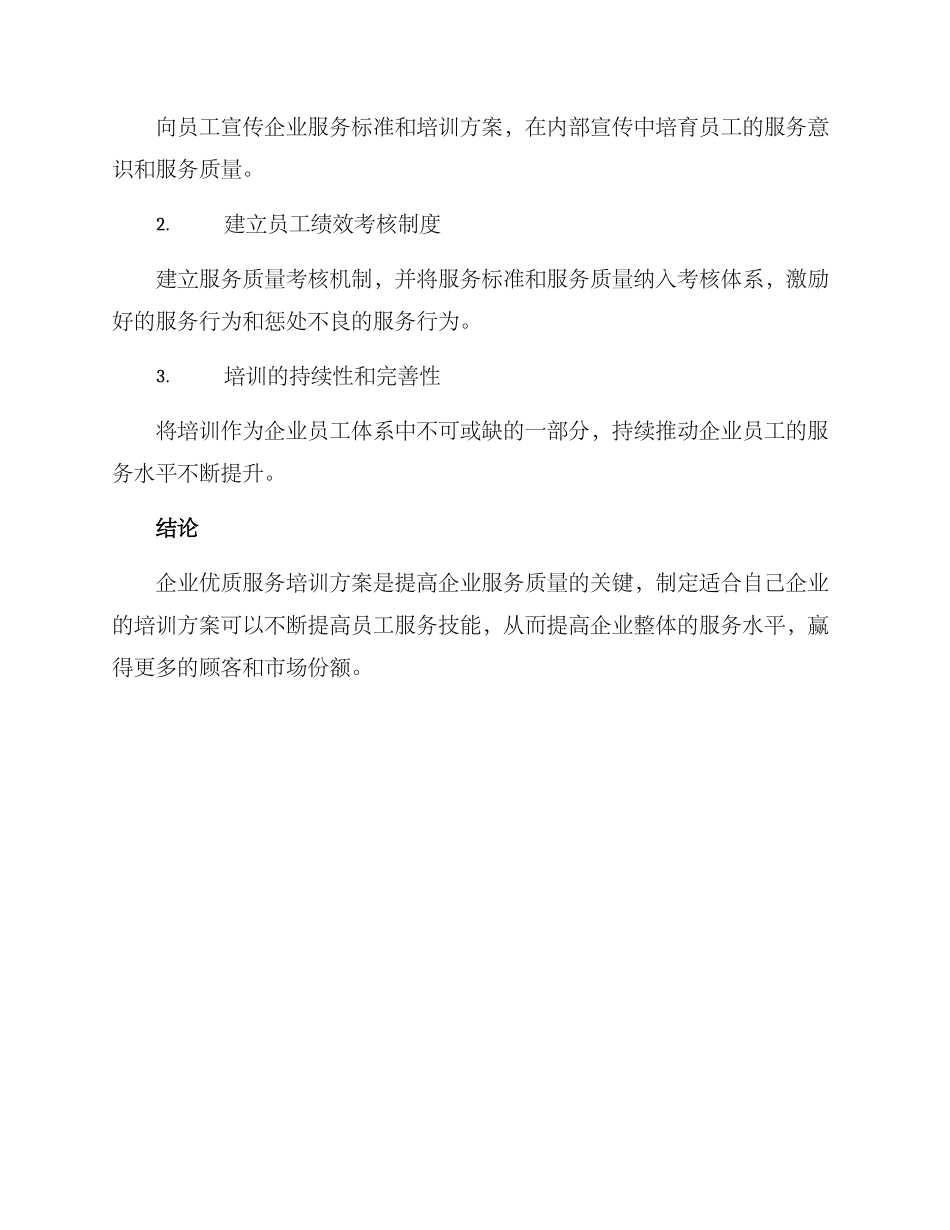 向员工宣传企业服务标准和培训方案，在内部宣传中培育员工的服务意识和服务质量。

2. 建立员工绩效考核制度

建立服务质量考核机制，并将服务标准和服务质量纳入考核体系，激励好的服务行为和惩处不良的服务行为。

3. 培训的持续性和完善性

将培训作为企业员工体系中不可或缺的一部分，持续推动企业员工的服务水平不断提升。

结论

企业优质服务培训方案是提高企业服务质量的关键，制定适合自己企业的培训方案可以不断提高员工服务技能，从而提高企业整体的服务水平，赢得更多的顾客和市场份额。